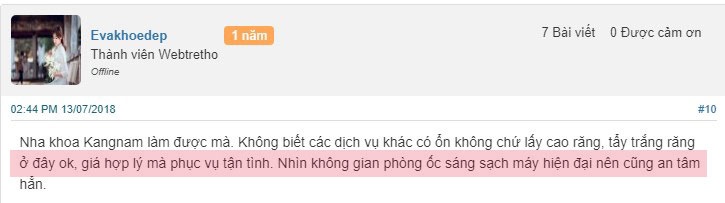 Evakhoedep
1 năm
Thành viên Webtretho
Offline
7 Bài viết 0 Được cảm ơn

02:44 PM 13/07/2018
#10

Nha khoa Kangnam làm được mà. Không biết các dịch vụ khác có ổn không chứ lấy cao răng, tẩy trắng răng ở đây ok, giá hợp lý mà phục vụ tận tình. Nhìn không gian phòng ốc sáng sạch máy hiện đại nên cũng an tâm hẳn.